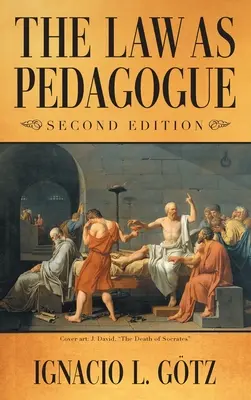 THE LAW AS PEDAGOGUE

SECOND EDITION

Cover art: J. David, "The Death of Socrates"

IGNACIO L. GÖTZ